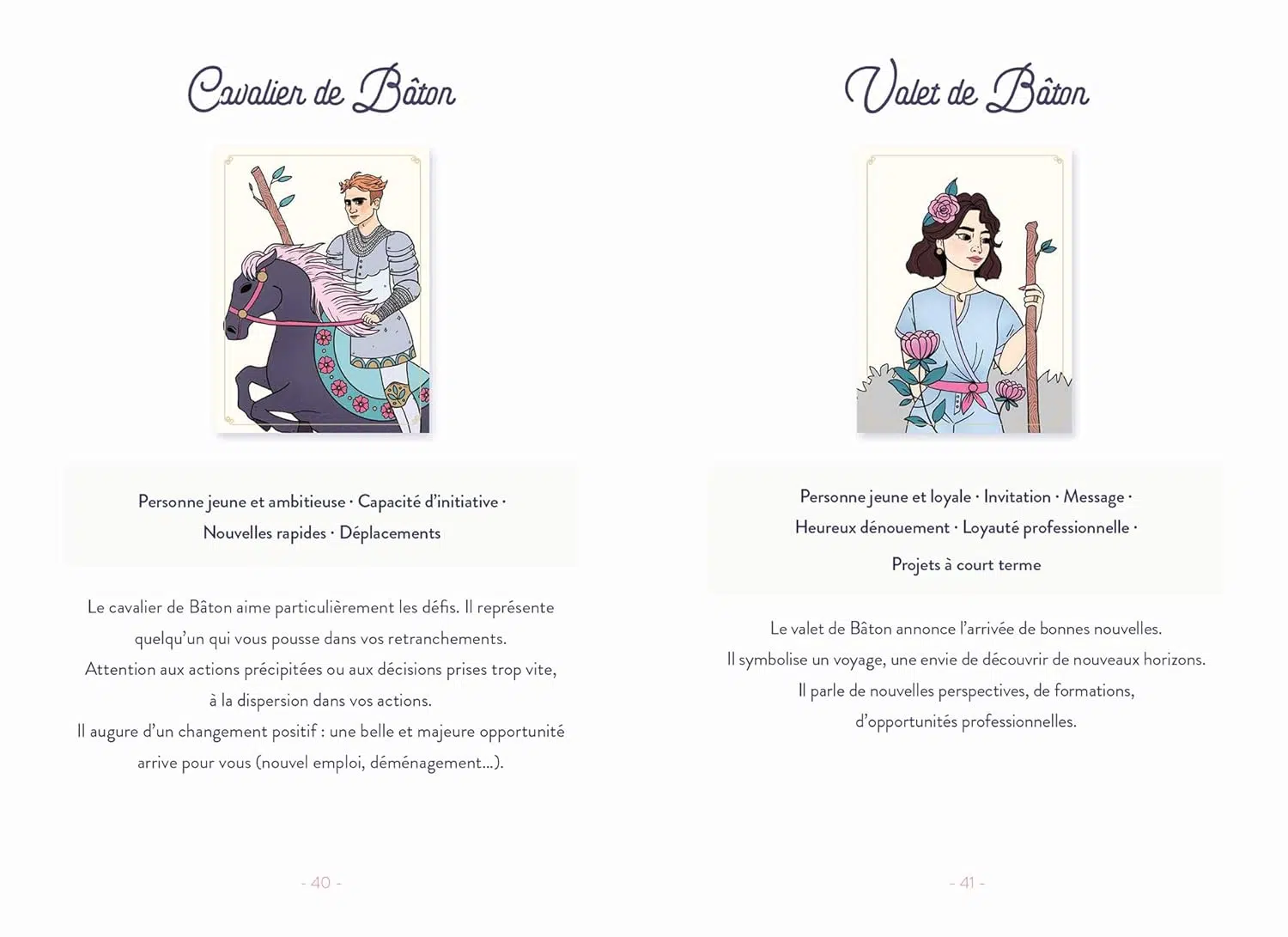 Cavalier de Bâton

Personne jeune et ambitieuse · Capacité d'initiative · Nouvelles rapides · Déplacements

Le cavalier de Bâton aime particulièrement les défis. Il représente quelqu'un qui vous pousse dans vos retranchements. Attention aux actions précipitées ou aux décisions prises trop vite, à la dispersion dans vos actions. Il augure d'un changement positif : une belle et majeure opportunité arrive pour vous (nouvel emploi, déménagement...).

- 40 -

Valet de Bâton

Personne jeune et loyale · Invitation · Message · Heureux dénouement · Loyauté professionnelle · Projets à court terme

Le valet de Bâton annonce l'arrivée de bonnes nouvelles. Il symbolise un voyage, une envie de découvrir de nouveaux horizons. Il parle de nouvelles perspectives, de formations, d'opportunités professionnelles.

- 41 -